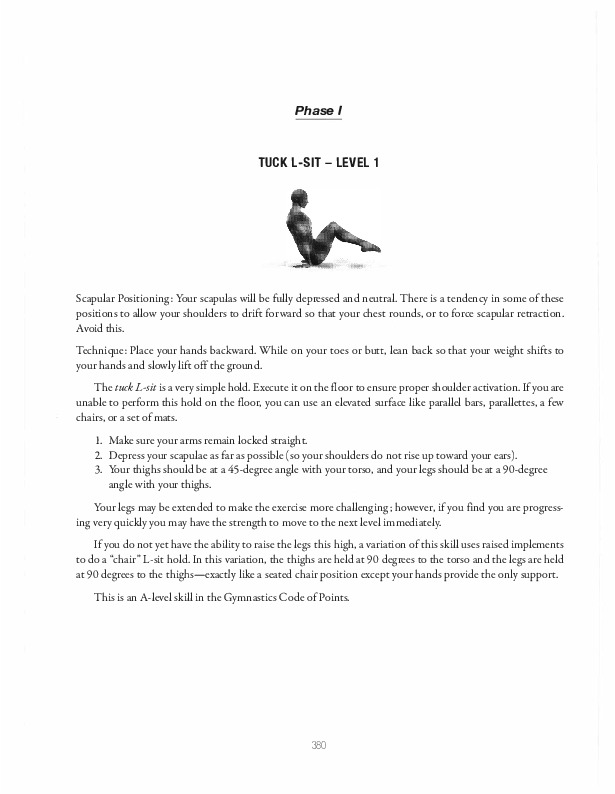 Phase I

TUCK L-SIT – LEVEL 1

Scapular Positioning: Your scapulas will be fully depressed and neutral. There is a tendency in some of these positions to allow your shoulders to drift forward so that your chest rounds, or to force scapular retraction. Avoid this.

Technique: Place your hands backward. While on your toes or butt, lean back so that your weight shifts to your hands and slowly lift off the ground.

The tuck L-sit is a very simple hold. Execute it on the floor to ensure proper shoulder activation. If you are unable to perform this hold on the floor, you can use an elevated surface like parallel bars, parallettes, a few chairs, or a set of mats.

1. Make sure your arms remain locked straight.
2. Depress your scapulae as far as possible (so your shoulders do not rise up toward your ears).
3. Your thighs should be at a 45-degree angle with your torso, and your legs should be at a 90-degree angle with your thighs.

Your legs may be extended to make the exercise more challenging; however, if you find you are progressing very quickly you may have the strength to move to the next level immediately.

If you do not yet have the ability to raise the legs this high, a variation of this skill uses raised implements to do a "chair" L-sit hold. In this variation, the thighs are held at 90 degrees to the torso and the legs are held at 90 degrees to the thighs—exactly like a seated chair position except your hands provide the only support.

This is an A-level skill in the Gymnastics Code of Points.

380